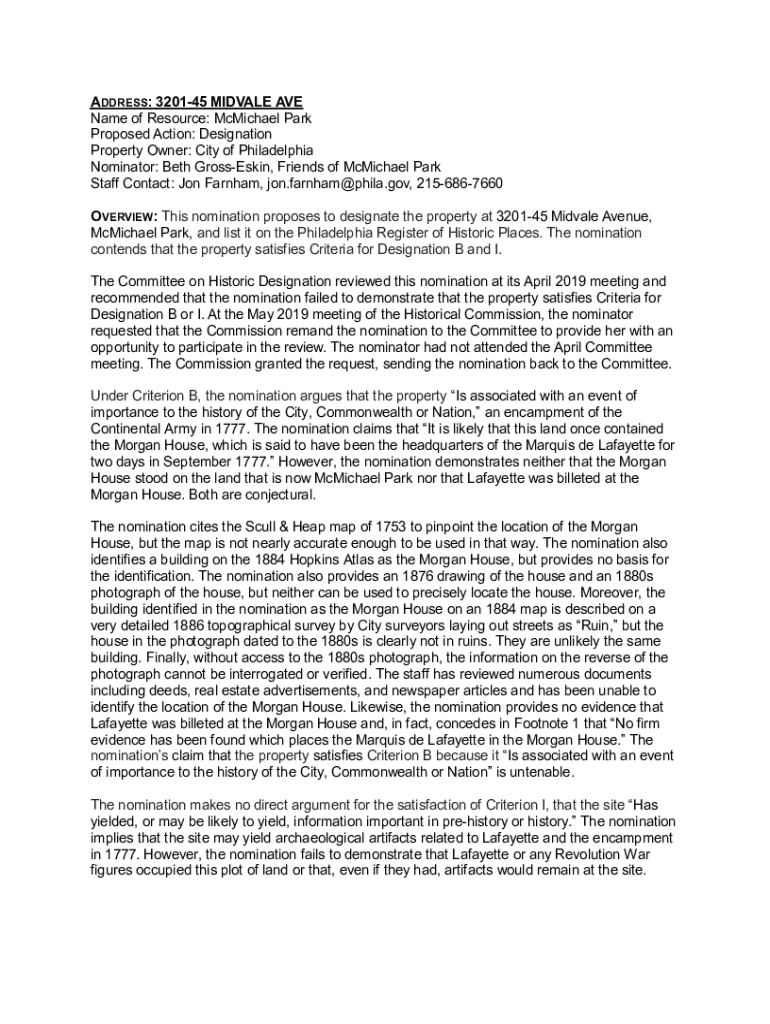 ADDRESS: 3201-45 MIDVALE AVE
Name of Resource: McMichael Park
Proposed Action: Designation
Property Owner: City of Philadelphia
Nominator: Beth Gross-Eskin, Friends of McMichael Park
Staff Contact: Jon Farnham, jon.farnham@phila.gov, 215-686-7660

OVERVIEW: This nomination proposes to designate the property at 3201-45 Midvale Avenue, McMichael Park, and list it on the Philadelphia Register of Historic Places. The nomination contends that the property satisfies Criteria for Designation B and I.

The Committee on Historic Designation reviewed this nomination at its April 2019 meeting and recommended that the nomination failed to demonstrate that the property satisfies Criteria for Designation B or I. At the May 2019 meeting of the Historical Commission, the nominator requested that the Commission remand the nomination to the Committee to provide her with an opportunity to participate in the review. The nominator had not attended the April Committee meeting. The Commission granted the request, sending the nomination back to the Committee.

Under Criterion B, the nomination argues that the property "Is associated with an event of importance to the history of the City, Commonwealth or Nation," an encampment of the Continental Army in 1777. The nomination claims that "It is likely that this land once contained the Morgan House, which is said to have been the headquarters of the Marquis de Lafayette for two days in September 1777." However, the nomination demonstrates neither that the Morgan House stood on the land that is now McMichael Park nor that Lafayette was billeted at the Morgan House. Both are conjectural.

The nomination cites the Scull & Heap map of 1753 to pinpoint the location of the Morgan House, but the map is not nearly accurate enough to be used in that way. The nomination also identifies a building on the 1884 Hopkins Atlas as the Morgan House, but provides no basis for the identification. The nomination also provides an 1876 drawing of the house and an 1880s photograph of the house, but neither can be used to precisely locate the house. Moreover, the building identified in the nomination as the Morgan House on an 1884 map is described on a very detailed 1886 topographical survey by City surveyors laying out streets as "Ruin," but the house in the photograph dated to the 1880s is clearly not in ruins. They are unlikely the same building. Finally, without access to the 1880s photograph, the information on the reverse of the photograph cannot be interrogated or verified. The staff has reviewed numerous documents including deeds, real estate advertisements, and newspaper articles and has been unable to identify the location of the Morgan House. Likewise, the nomination provides no evidence that Lafayette was billeted at the Morgan House and, in fact, concedes in Footnote 1 that "No firm evidence has been found which places the Marquis de Lafayette in the Morgan House." The nomination's claim that the property satisfies Criterion B because it "Is associated with an event of importance to the history of the City, Commonwealth or Nation" is untenable.

The nomination makes no direct argument for the satisfaction of Criterion I, that the site "Has yielded, or may be likely to yield, information important in pre-history or history." The nomination implies that the site may yield archaeological artifacts related to Lafayette and the encampment in 1777. However, the nomination fails to demonstrate that Lafayette or any Revolution War figures occupied this plot of land or that, even if they had, artifacts would remain at the site.